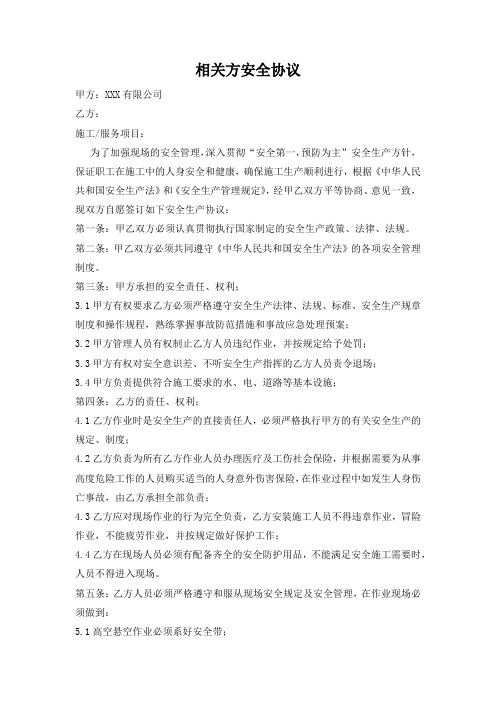 相关方安全协议

甲方：XXX 有限公司

乙方：

施工/服务项目：

为了加强现场的安全管理，深入贯彻“安全第一，预防为主”安全生产方针，保证职工在施工中的人身安全和健康，确保施工生产顺利进行，根据《中华人民共和国安全生产法》和《安全生产管理规定》，经甲乙双方平等协商、意见一致，现双方自愿签订如下安全生产协议：

第一条：甲乙双方必须认真贯彻执行国家制定的安全生产政策、法律、法规。

第二条：甲乙双方必须共同遵守《中华人民共和国安全生产法》的各项安全管理制度。

第三条：甲方承担的安全责任、权利：

3.1 甲方有权要求乙方必须严格遵守安全生产法律、法规、标准、安全生产规章制度和操作规程，熟练掌握事故防范措施和事故应急处理预案；

3.2 甲方管理人员有权制止乙方人员违纪作业，并按规定给予处罚；

3.3 甲方有权对安全意识差、不听安全生产指挥的乙方人员责令退场；

3.4 甲方负责提供符合施工要求的水、电、道路等基本设施；

第四条：乙方的责任、权利：

4.1 乙方作业时是安全生产的直接责任人，必须严格执行甲方的有关安全生产的规定、制度；

4.2 乙方负责为所有乙方作业人员办理医疗及工伤社会保险，并根据需要为从事高度危险工作的人员购买适当的人身意外伤害保险，在作业过程中如发生人身伤亡事故，由乙方承担全部负责；

4.3 乙方应对现场作业的行为完全负责，乙方安装施工人员不得违章作业，冒险作业，不能疲劳作业，并按规定做好保护工作；

4.4 乙方在现场人员必须有配备齐全的安全防护用品，不能满足安全施工需要时，人员不得进入现场。

第五条：乙方人员必须严格遵守和服从现场安全规定及安全管理，在作业现场必须做到：

5.1 高空悬空作业必须系好安全带；